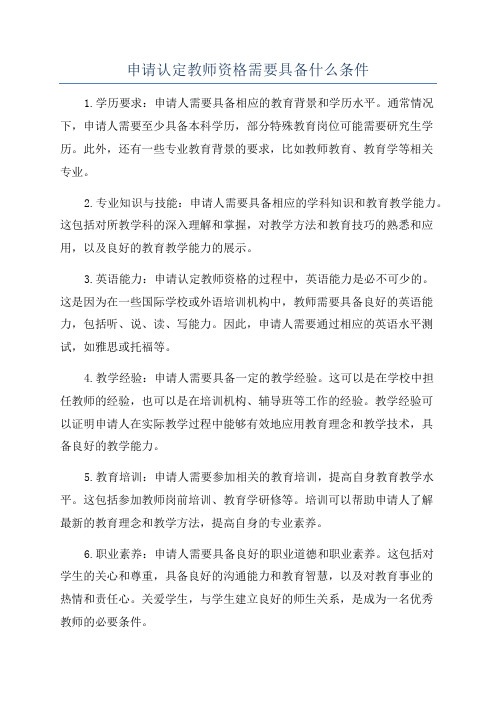 申请认定教师资格需要具备什么条件

1.学历要求：申请人需要具备相应的教育背景和学历水平。通常情况下，申请人需要至少具备本科学历，部分特殊教育岗位可能需要研究生学历。此外，还有一些专业教育背景的要求，比如教师教育、教育学等相关专业。

2.专业知识与技能：申请人需要具备相应的学科知识和教育教学能力。这包括对所教学科的深入理解和掌握，对教学方法和教育技巧的熟悉和应用，以及良好的教育教学能力的展示。

3.英语能力：申请认定教师资格的过程中，英语能力是必不可少的。这是因为在一些国际学校或外语培训机构中，教师需要具备良好的英语能力，包括听、说、读、写能力。因此，申请人需要通过相应的英语水平测试，如雅思或托福等。

4.教学经验：申请人需要具备一定的教学经验。这可以是在学校中担任教师的经验，也可以是在培训机构、辅导班等工作的经验。教学经验可以证明申请人在实际教学过程中能够有效地应用教育理念和教学技术，具备良好的教学能力。

5.教育培训：申请人需要参加相关的教育培训，提高自身教育教学水平。这包括参加教师岗前培训、教育学研修等。培训可以帮助申请人了解最新的教育理念和教学方法，提高自身的专业素养。

6.职业素养：申请人需要具备良好的职业道德和职业素养。这包括对学生的关心和尊重，具备良好的沟通能力和教育智慧，以及对教育事业的热情和责任心。关爱学生，与学生建立良好的师生关系，是成为一名优秀教师的必要条件。